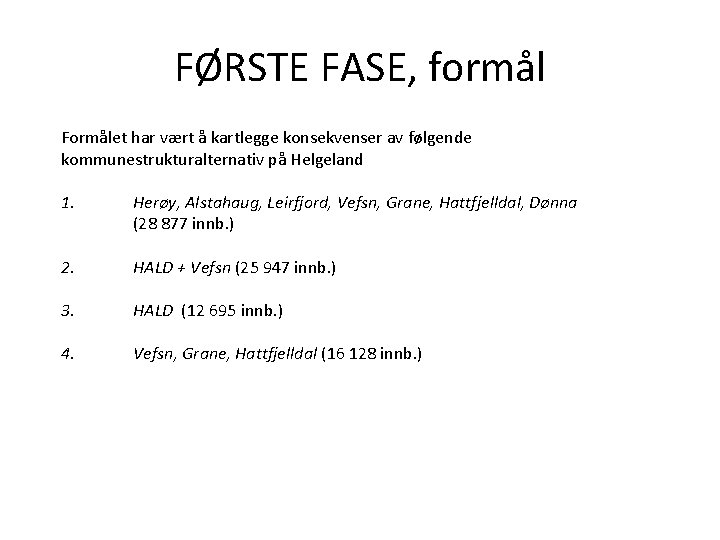 FØRSTE FASE, formål

Formålet har vært å kartlegge konsekvenser av følgende kommunestrukturalternativ på Helgeland

1. Herøy, Alstahaug, Leirfjord, Vefsn, Grane, Hattfjelldal, Dønna (28 877 innb.)

2. HALD + Vefsn (25 947 innb.)

3. HALD (12 695 innb.)

4. Vefsn, Grane, Hattfjelldal (16 128 innb.)